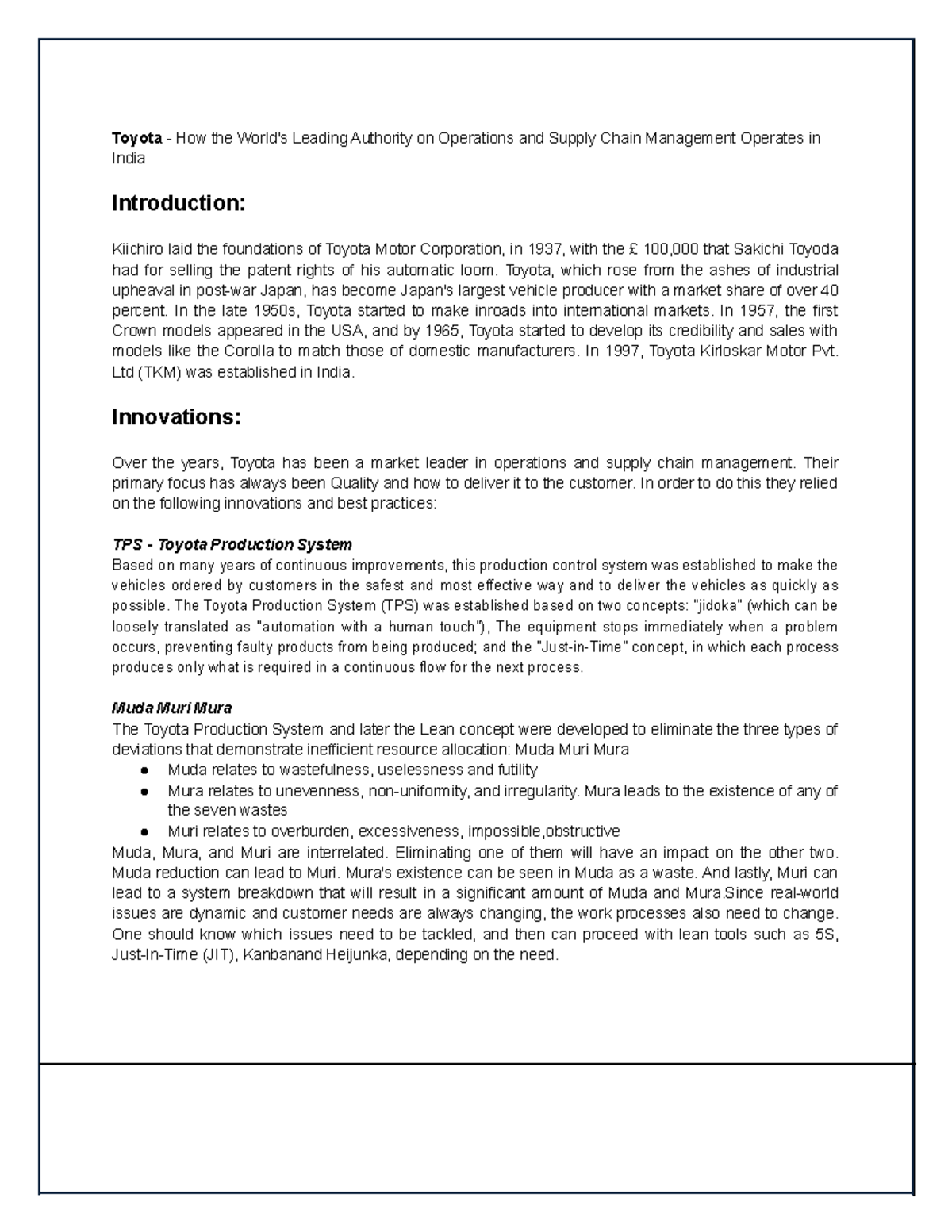 Toyota - How the World's Leading Authority on Operations and Supply Chain Management Operates in India

Introduction:

Kiichiro laid the foundations of Toyota Motor Corporation, in 1937, with the £ 100,000 that Sakichi Toyoda had for selling the patent rights of his automatic loom. Toyota, which rose from the ashes of industrial upheaval in post-war Japan, has become Japan's largest vehicle producer with a market share of over 40 percent. In the late 1950s, Toyota started to make inroads into international markets. In 1957, the first Crown models appeared in the USA, and by 1965, Toyota started to develop its credibility and sales with models like the Corolla to match those of domestic manufacturers. In 1997, Toyota Kirloskar Motor Pvt. Ltd (TKM) was established in India.

Innovations:

Over the years, Toyota has been a market leader in operations and supply chain management. Their primary focus has always been Quality and how to deliver it to the customer. In order to do this they relied on the following innovations and best practices:

TPS - Toyota Production System
Based on many years of continuous improvements, this production control system was established to make the vehicles ordered by customers in the safest and most effective way and to deliver the vehicles as quickly as possible. The Toyota Production System (TPS) was established based on two concepts: "jidoka" (which can be loosely translated as "automation with a human touch"), The equipment stops immediately when a problem occurs, preventing faulty products from being produced; and the "Just-in-Time" concept, in which each process produces only what is required in a continuous flow for the next process.

Muda Muri Mura
The Toyota Production System and later the Lean concept were developed to eliminate the three types of deviations that demonstrate inefficient resource allocation: Muda Muri Mura
● Muda relates to wastefulness, uselessness and futility
● Mura relates to unevenness, non-uniformity, and irregularity. Mura leads to the existence of any of the seven wastes
● Muri relates to overburden, excessiveness, impossible,obstructive
Muda, Mura, and Muri are interrelated. Eliminating one of them will have an impact on the other two. Muda reduction can lead to Muri. Mura's existence can be seen in Muda as a waste. And lastly, Muri can lead to a system breakdown that will result in a significant amount of Muda and Mura.Since real-world issues are dynamic and customer needs are always changing, the work processes also need to change. One should know which issues need to be tackled, and then can proceed with lean tools such as 5S, Just-In-Time (JIT), Kanbanand Heijunka, depending on the need.